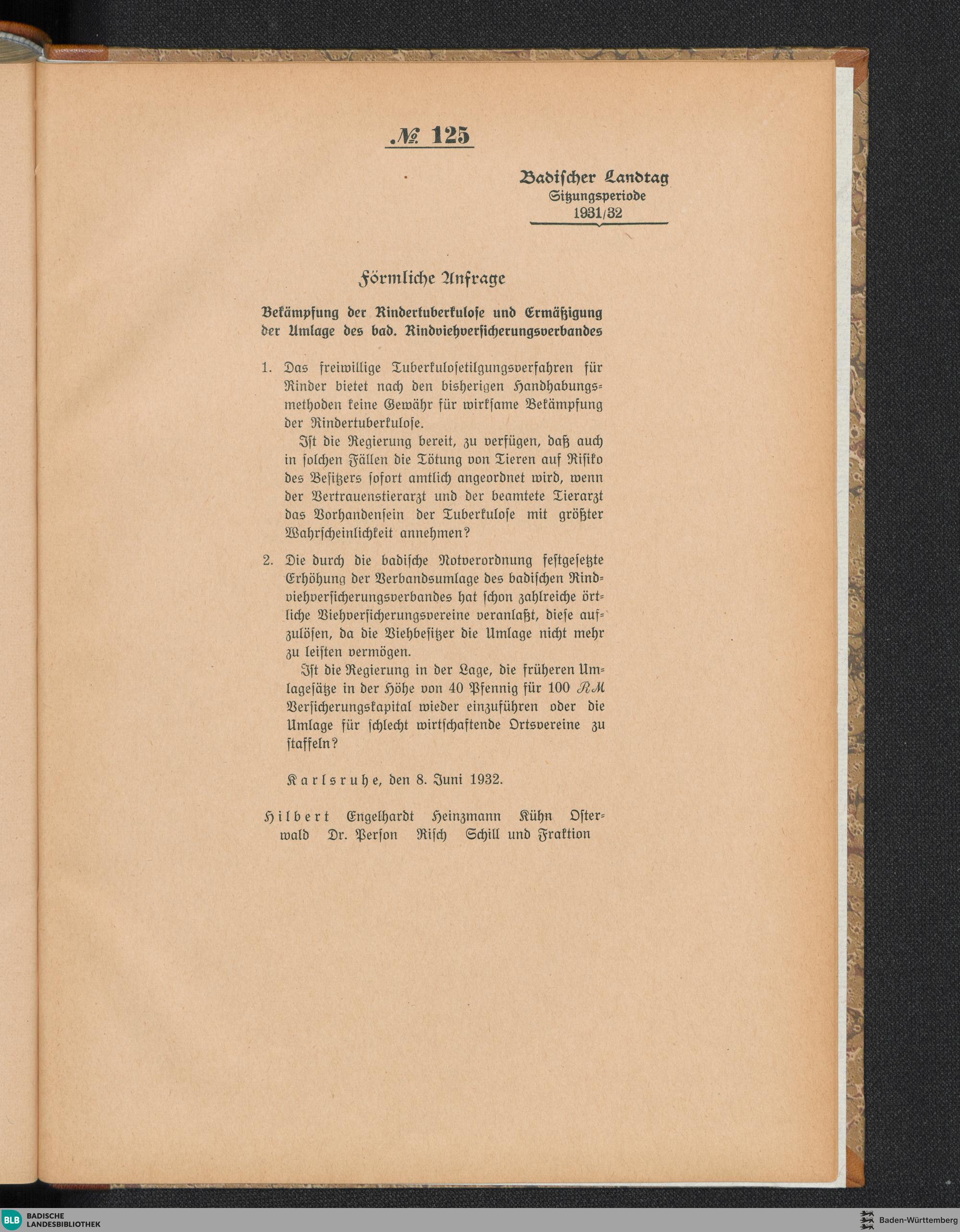 № 125

Badischer Landtag
Sitzungsperiode
1931/32

Förmliche Anfrage

Bekämpfung der Rindertuberkulose und Ermäßigung der Umlage des bad. Rindviehversicherungsverbandes

1. Das freiwillige Tuberkulosetilgungsverfahren für Rinder bietet nach den bisherigen Handhabungsmethoden keine Gewähr für wirksame Bekämpfung der Rindertuberkulose.

Ist die Regierung bereit, zu verfügen, daß auch in solchen Fällen die Tötung von Tieren auf Risiko des Besitzers sofort amtlich angeordnet wird, wenn der Vertrauenstierarzt und der beamtete Tierarzt das Vorhandensein der Tuberkulose mit größter Wahrscheinlichkeit annehmen?

2. Die durch die badische Notverordnung festgesetzte Erhöhung der Verbandsumlage des badischen Rindviehversicherungsverbandes hat schon zahlreiche örtliche Viehversicherungsvereine veranlaßt, diese aufzulösen, da die Viehbesitzer die Umlage nicht mehr zu leisten vermögen.

Ist die Regierung in der Lage, die früheren Umlagesätze in der Höhe von 40 Pfennig für 100 RM Versicherungskapital wieder einzuführen oder die Umlage für schlecht wirtschaftende Ortsvereine zu staffeln?

Karlsruhe, den 8. Juni 1932.

Hilbert Engelhardt Heinzmann Kühn Osterwald Dr. Person Risch Schill und Fraktion

BLB BADISCHE LANDESBIBLIOTHEK

Baden-Württemberg